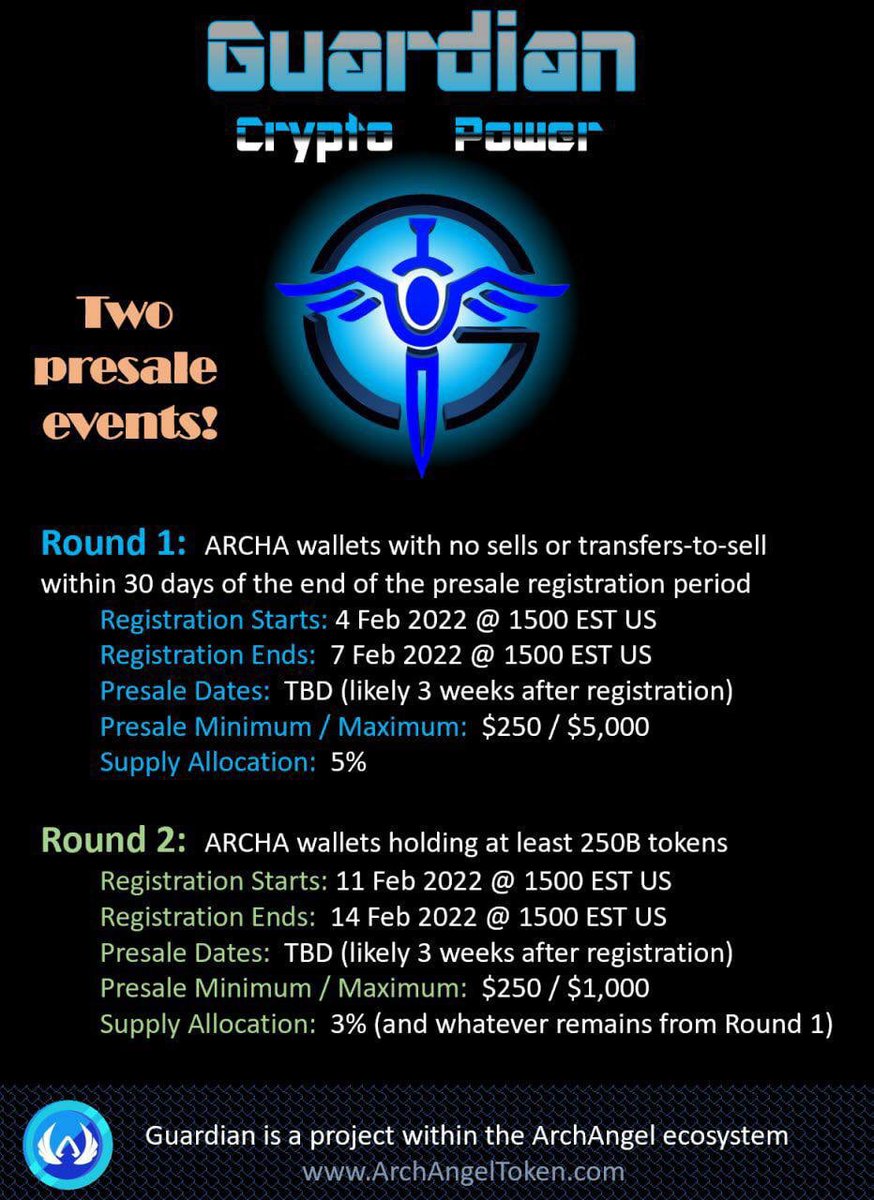 Guardian
Crypto Power

Two presale events!

Round 1: ARCHA wallets with no sells or transfers-to-sell within 30 days of the end of the presale registration period

Registration Starts: 4 Feb 2022 @ 1500 EST US
Registration Ends: 7 Feb 2022 @ 1500 EST US
Presale Dates: TBD (likely 3 weeks after registration)
Presale Minimum / Maximum: $250 / $5,000
Supply Allocation: 5%

Round 2: ARCHA wallets holding at least 250B tokens

Registration Starts: 11 Feb 2022 @ 1500 EST US
Registration Ends: 14 Feb 2022 @ 1500 EST US
Presale Dates: TBD (likely 3 weeks after registration)
Presale Minimum / Maximum: $250 / $1,000
Supply Allocation: 3% (and whatever remains from Round 1)

Guardian is a project within the ArchAngel ecosystem
www.ArchAngelToken.com